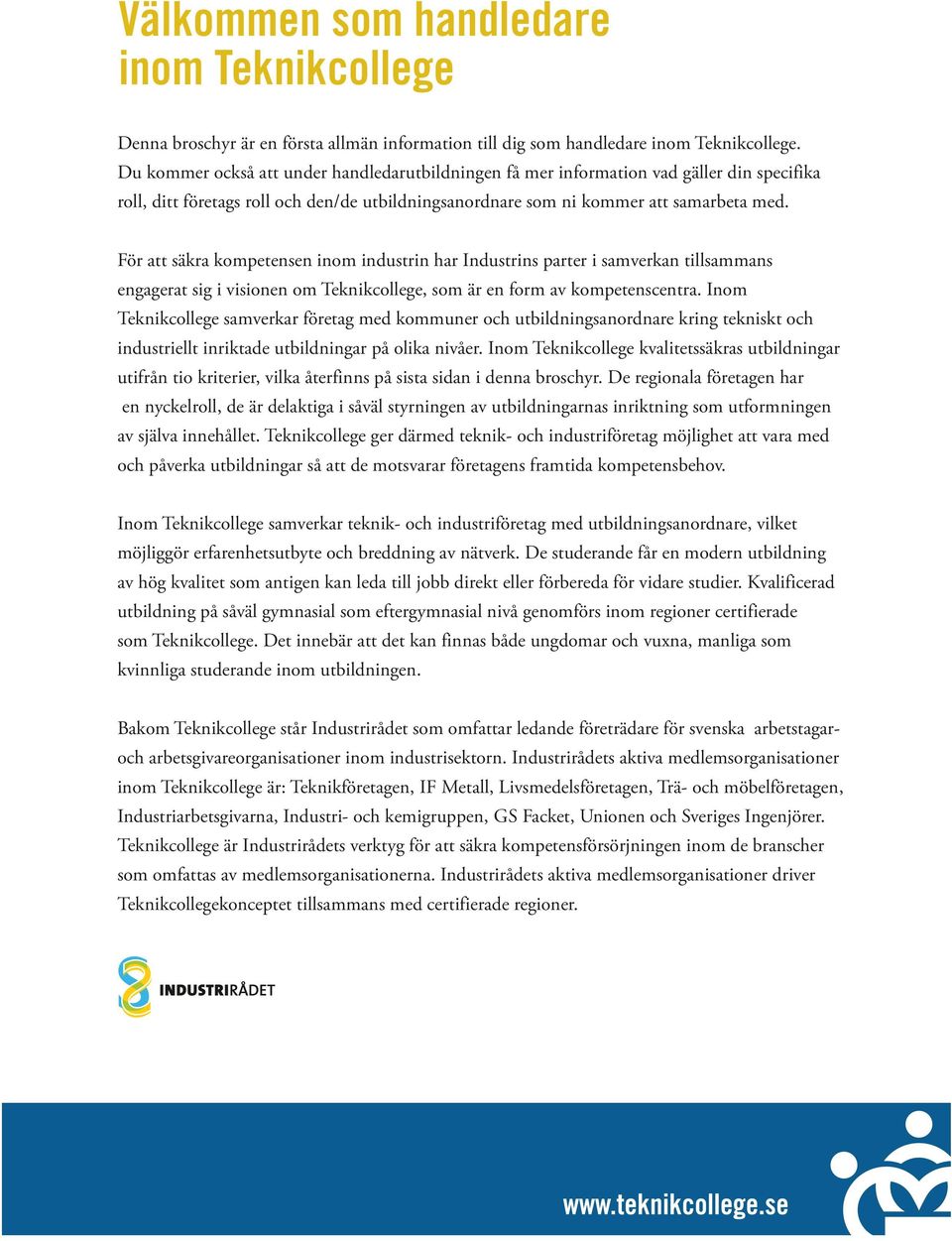 Välkommen som handledare inom Teknikcollege

Denna broschyr är en första allmän information till dig som handledare inom Teknikcollege. Du kommer också att under handledarutbildningen få mer information vad gäller din specifika roll, ditt företags roll och den/de utbildningsanordnare som ni kommer att samarbeta med.

För att säkra kompetensen inom industrin har Industrins parter i samverkan tillsammans engagerat sig i visionen om Teknikcollege, som är en form av kompetenscentra. Inom Teknikcollege samverkar företag med kommuner och utbildningsanordnare kring tekniskt och industriellt inriktade utbildningar på olika nivåer. Inom Teknikcollege kvalitetssäkras utbildningar utifrån tio kriterier, vilka återfinns på sista sidan i denna broschyr. De regionala företagen har en nyckelroll, de är delaktiga i såväl styrningen av utbildningarnas inriktning som utformningen av själva innehållet. Teknikcollege ger därmed teknik- och industriföretag möjlighet att vara med och påverka utbildningar så att de motsvarar företagens framtida kompetensbehov.

Inom Teknikcollege samverkar teknik- och industriföretag med utbildningsanordnare, vilket möjliggör erfarenhetsutbyte och breddning av nätverk. De studerande får en modern utbildning av hög kvalitet som antigen kan leda till jobb direkt eller förbereda för vidare studier. Kvalificerad utbildning på såväl gymnasial som eftergymnasial nivå genomförs inom regioner certifierade som Teknikcollege. Det innebär att det kan finnas både ungdomar och vuxna, manliga som kvinnliga studerande inom utbildningen.

Bakom Teknikcollege står Industrirådet som omfattar ledande företrädare för svenska arbetstagar- och arbetsgivareorganisationer inom industrisektorn. Industrirådets aktiva medlemsorganisationer inom Teknikcollege är: Teknikföretagen, IF Metall, Livsmedelsföretagen, Trä- och möbelföretagen, Industriarbetsgivarna, Industri- och kemigruppen, GS Facket, Unionen och Sveriges Ingenjörer. Teknikcollege är Industrirådets verktyg för att säkra kompetensförsörjningen inom de branscher som omfattas av medlemsorganisationerna. Industrirådets aktiva medlemsorganisationer driver Teknikcollegekonceptet tillsammans med certifierade regioner.

INDUSTRIRÅDET

www.teknikcollege.se